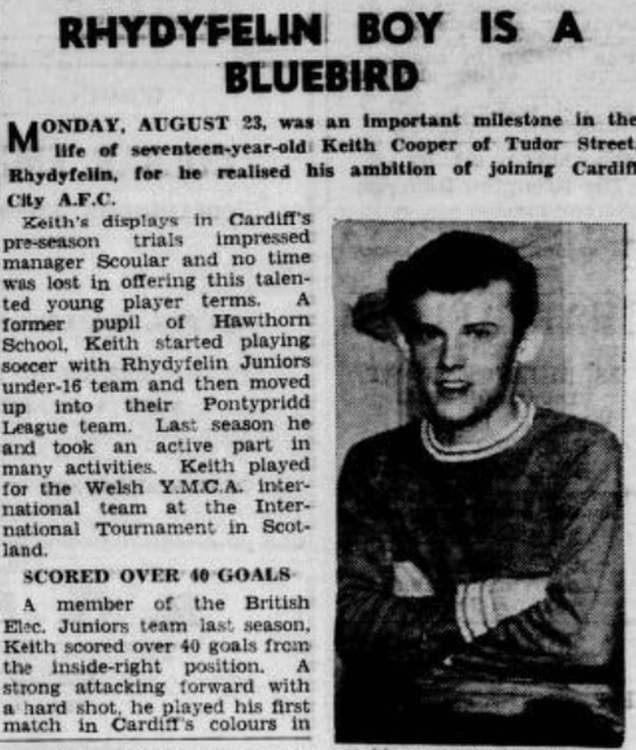 RHYDYFELIN BOY IS A BLUEBIRD

MONDAY, AUGUST 23, was an important milestone in the life of seventeen-year-old Keith Cooper of Tudor Street, Rhydyfelin, for he realised his ambition of joining Cardiff City A.F.C.

Keith's displays in Cardiff's pre-season trials impressed manager Scoular and no time was lost in offering this talented young player terms. A former pupil of Hawthorn School, Keith started playing soccer with Rhydyfelin Juniors under-16 team and then moved up into their Pontypridd League team. Last season he and took an active part in many activities. Keith played for the Welsh Y.M.C.A. international team at the International Tournament in Scotland.

SCORED OVER 40 GOALS

A member of the British Elec. Juniors team last season, Keith scored over 40 goals from the inside-right position. A strong attacking forward with a hard shot, he played his first match in Cardiff's colours in